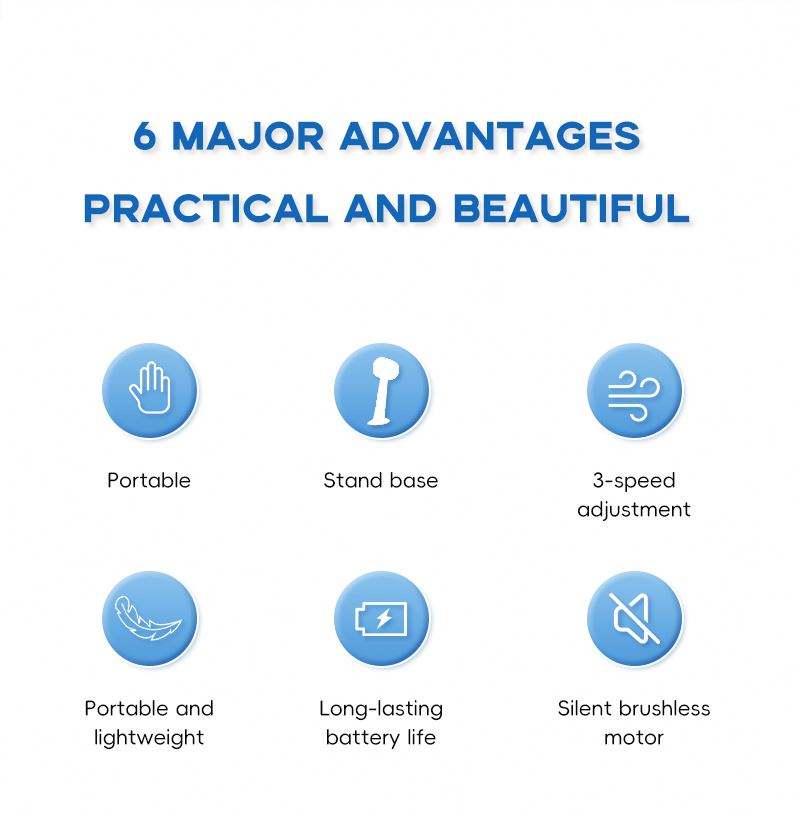 6 MAJOR ADVANTAGES

PRACTICAL AND BEAUTIFUL

Portable

Stand base

3-speed
adjustment

Portable and
lightweight

Long-lasting
battery life

Silent brushless
motor